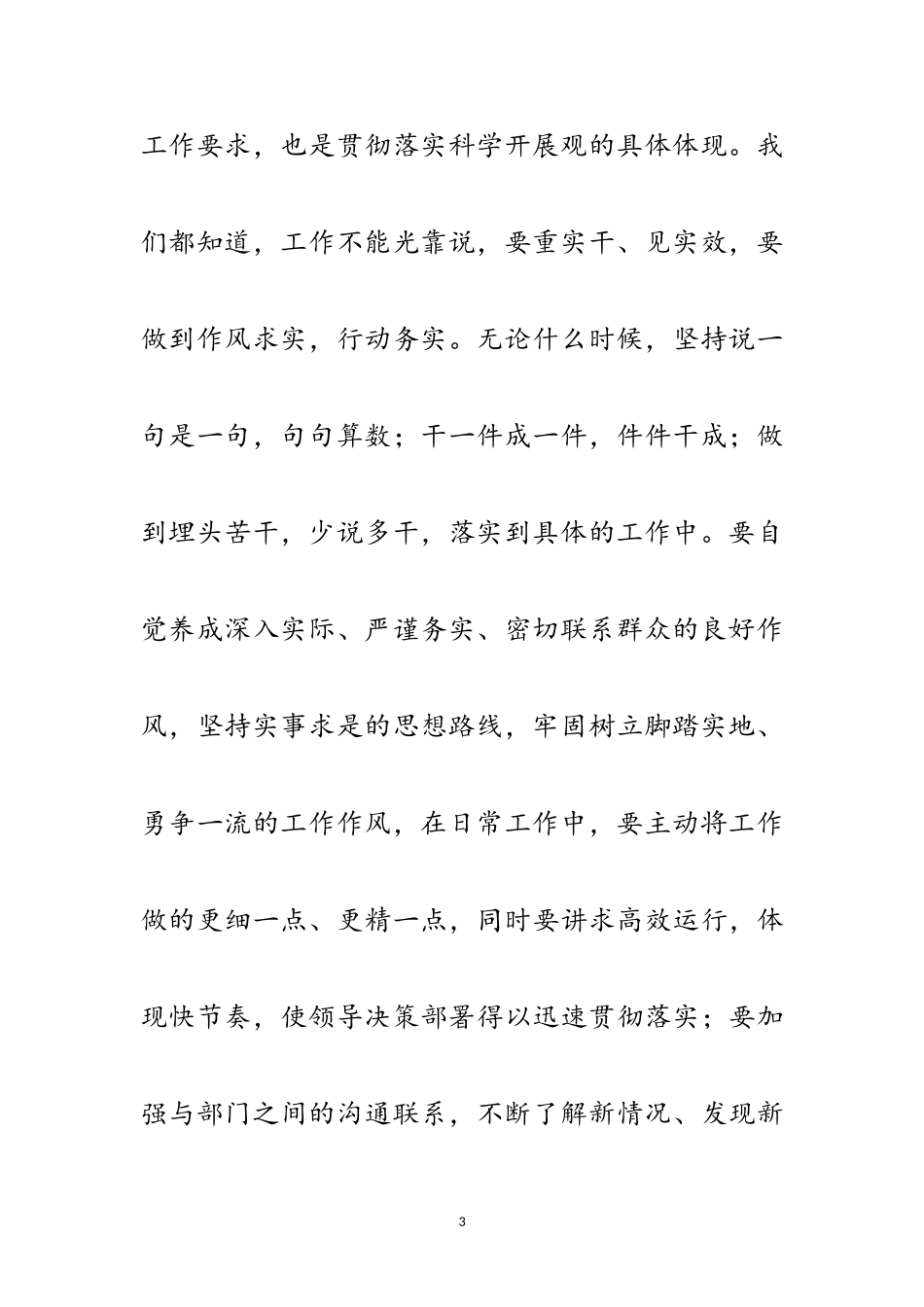 工作要求，也是贯彻落实科学开展观的具体体现。我们都知道，工作不能光靠说，要重实干、见实效，要做到作风求实，行动务实。无论什么时候，坚持说一句是一句，句句算数；干一件成一件，件件干成；做到埋头苦干，少说多干，落实到具体的工作中。要自觉养成深入实际、严谨务实、密切联系群众的良好作风，坚持实事求是的思想路线，牢固树立脚踏实地、勇争一流的工作作风，在日常工作中，要主动将工作做的更细一点、更精一点，同时要讲求高效运行，体现快节奏，使领导决策部署得以迅速贯彻落实；要加强与部门之间的沟通联系，不断了解新情况、发现新

3